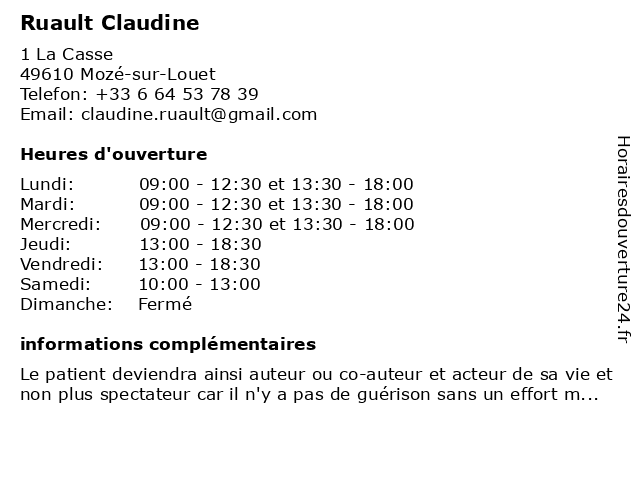 Ruault Claudine

1 La Casse
49610 Mozé-sur-Louet
Telefon: +33 6 64 53 78 39
Email: claudine.ruault@gmail.com

Heures d'ouverture

| | |
|---|---|
| Lundi: | 09:00 - 12:30 et 13:30 - 18:00 |
| Mardi: | 09:00 - 12:30 et 13:30 - 18:00 |
| Mercredi: | 09:00 - 12:30 et 13:30 - 18:00 |
| Jeudi: | 13:00 - 18:30 |
| Vendredi: | 13:00 - 18:30 |
| Samedi: | 10:00 - 13:00 |
| Dimanche: | Fermé |

informations complémentaires

Le patient deviendra ainsi auteur ou co-auteur et acteur de sa vie et non plus spectateur car il n'y a pas de guérison sans un effort m...

Horairesdouverture24.fr